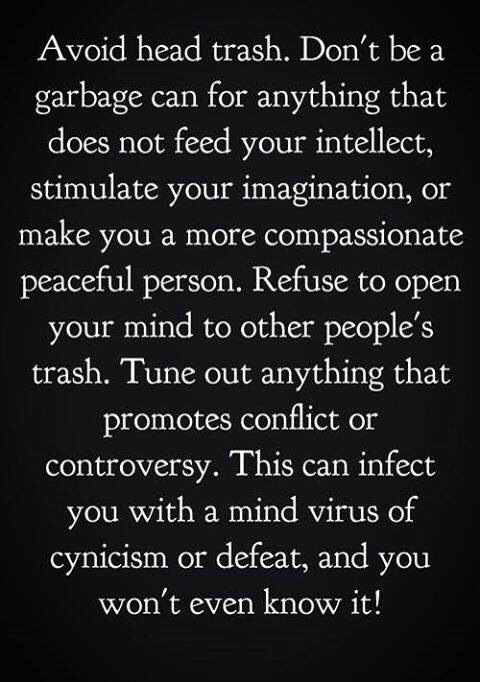 Avoid head trash. Don't be a garbage can for anything that does not feed your intellect, stimulate your imagination, or make you a more compassionate peaceful person. Refuse to open your mind to other people's trash. Tune out anything that promotes conflict or controversy. This can infect you with a mind virus of cynicism or defeat, and you won't even know it!